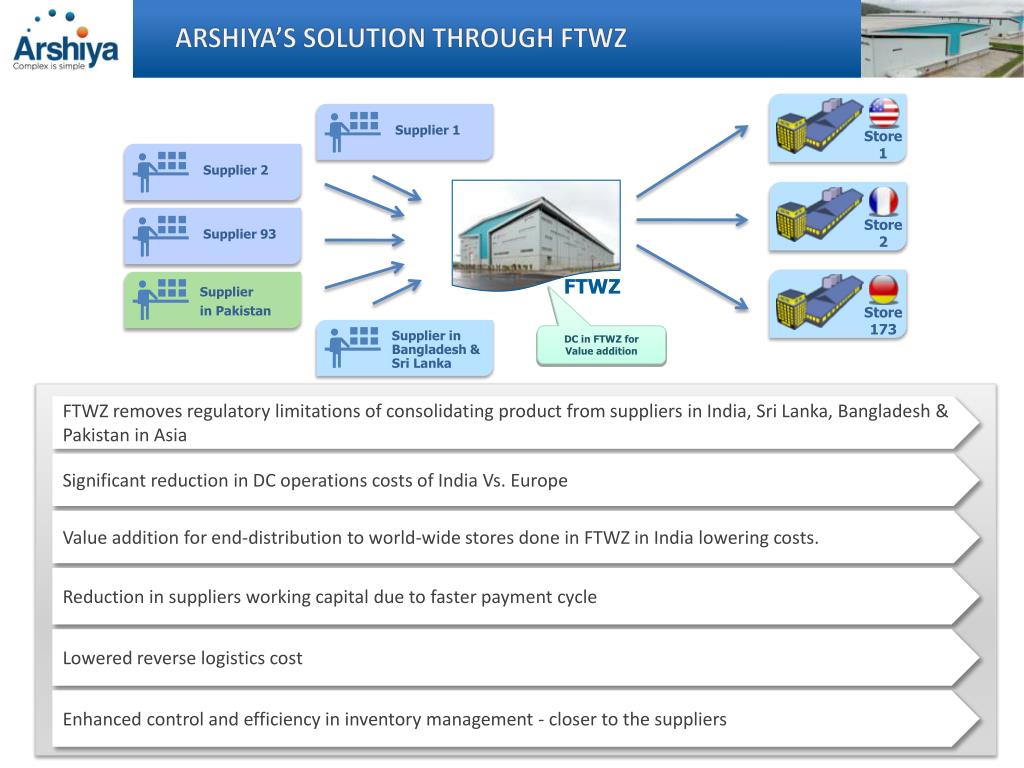 Arshiya
Complex is simple

ARSHIYA'S SOLUTION THROUGH FTWZ

Supplier 1

Supplier 2

Supplier 93

Supplier in Pakistan

Supplier in Bangladesh & Sri Lanka

FTWZ

DC in FTWZ for Value addition

Store 1

Store 2

Store 173

FTWZ removes regulatory limitations of consolidating product from suppliers in India, Sri Lanka, Bangladesh & Pakistan in Asia

Significant reduction in DC operations costs of India Vs. Europe

Value addition for end-distribution to world-wide stores done in FTWZ in India lowering costs.

Reduction in suppliers working capital due to faster payment cycle

Lowered reverse logistics cost

Enhanced control and efficiency in inventory management - closer to the suppliers